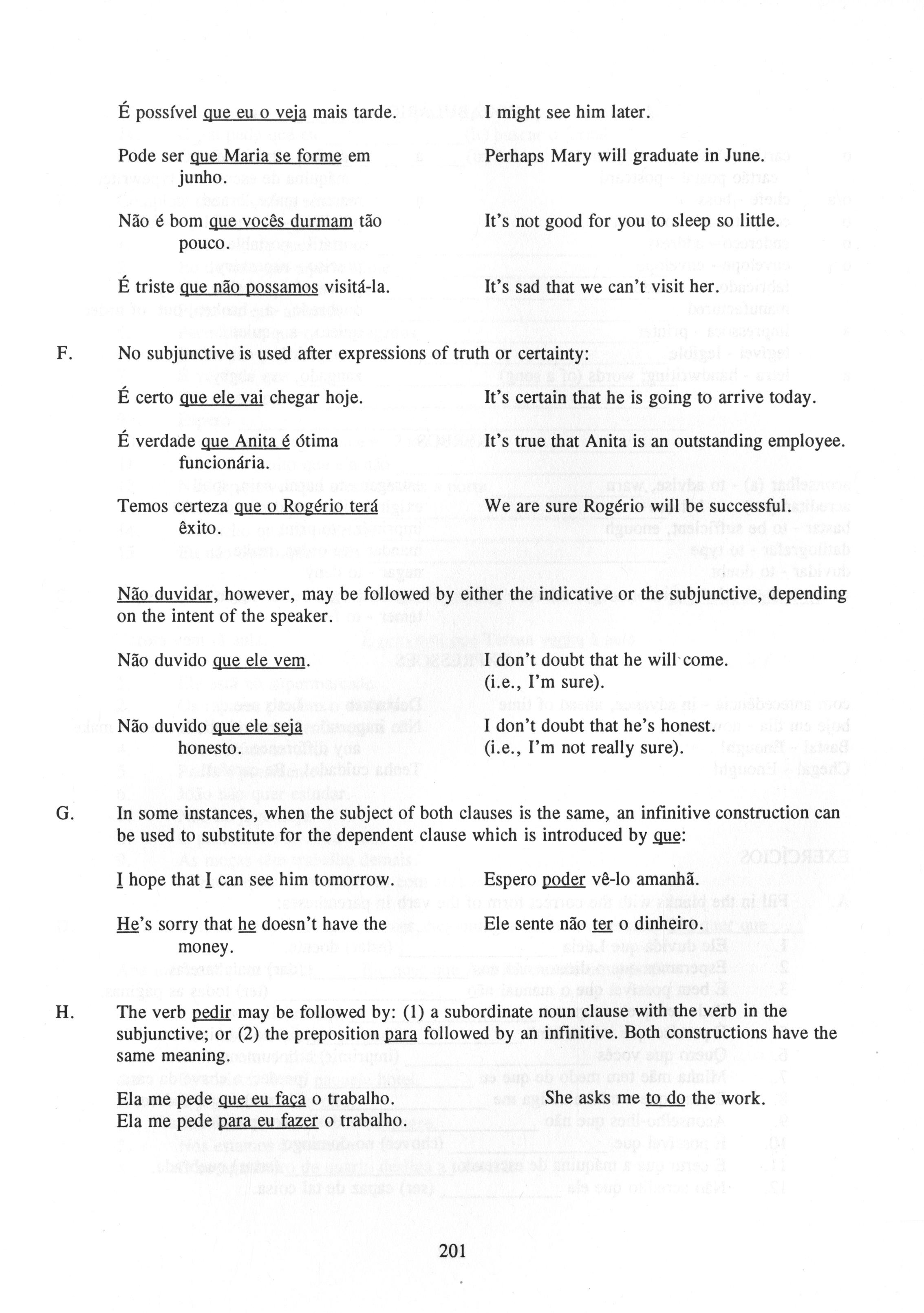 É possível que eu o veja mais tarde. I might see him later.

Pode ser que Maria se forme em junho. Perhaps Mary will graduate in June.

Não é bom que vocês durmam tão pouco. It's not good for you to sleep so little.

É triste que não possamos visitá-la. It's sad that we can't visit her.

F. No subjunctive is used after expressions of truth or certainty:

É certo que ele vai chegar hoje. It's certain that he is going to arrive today.

É verdade que Anita é ótima funcionária. It's true that Anita is an outstanding employee.

Temos certeza que o Rogério terá êxito. We are sure Rogério will be successful.

Não duvidar, however, may be followed by either the indicative or the subjunctive, depending on the intent of the speaker.

Não duvido que ele vem. I don't doubt that he will come. (i.e., I'm sure).

Não duvido que ele seja honesto. I don't doubt that he's honest. (i.e., I'm not really sure).

G. In some instances, when the subject of both clauses is the same, an infinitive construction can be used to substitute for the dependent clause which is introduced by que:

I hope that I can see him tomorrow. Espero poder vê-lo amanhã.

He's sorry that he doesn't have the money. Ele sente não ter o dinheiro.

H. The verb pedir may be followed by: (1) a subordinate noun clause with the verb in the subjunctive; or (2) the preposition para followed by an infinitive. Both constructions have the same meaning.

Ela me pede que eu faça o trabalho. She asks me to do the work.
Ela me pede para eu fazer o trabalho.

201